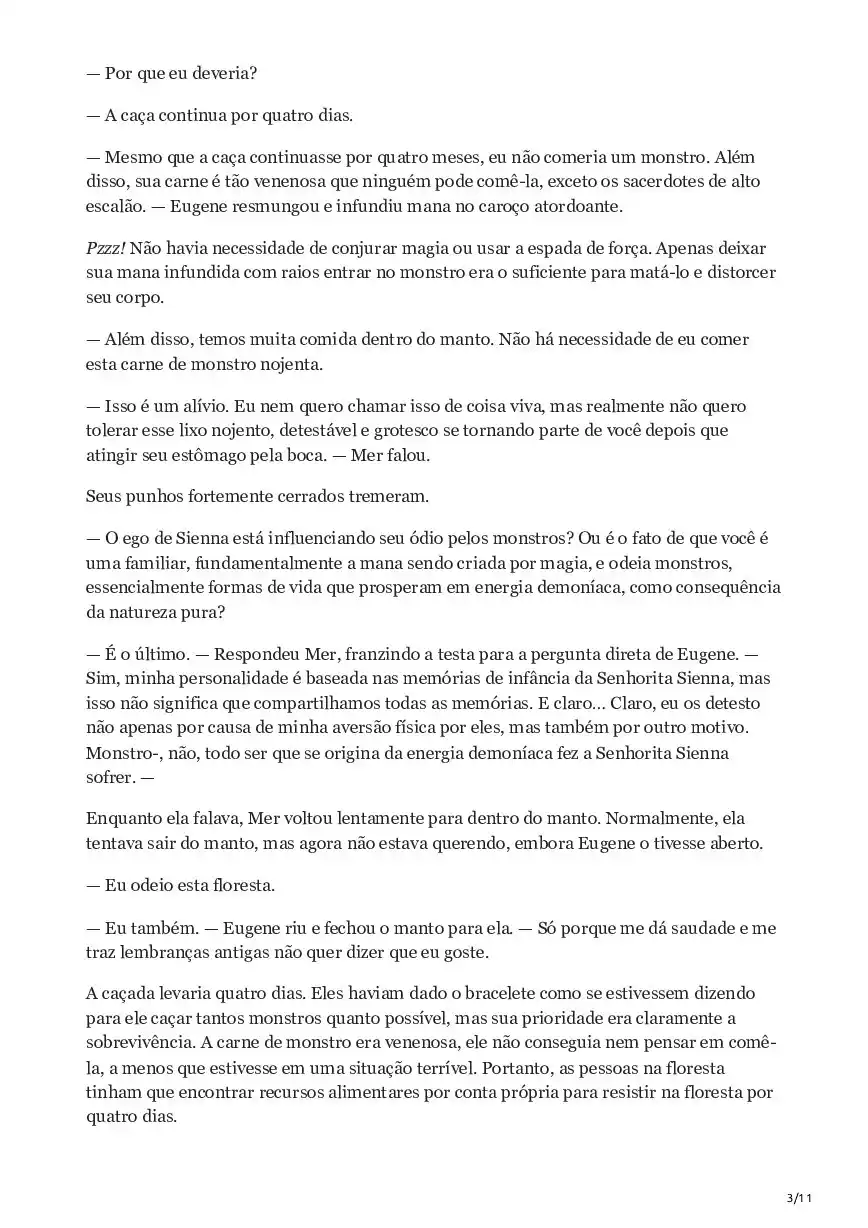 — Por que eu deveria?

— A caça continua por quatro dias.

— Mesmo que a caça continuasse por quatro meses, eu não comeria um monstro. Além disso, sua carne é tão venenosa que ninguém pode comê-la, exceto os sacerdotes de alto escalão. — Eugene resmungou e infundiu mana no caroço atordoante.

Pzzz! Não havia necessidade de conjurar magia ou usar a espada de força. Apenas deixar sua mana infundida com raios entrar no monstro era o suficiente para matá-lo e distorcer seu corpo.

— Além disso, temos muita comida dentro do manto. Não há necessidade de eu comer esta carne de monstro nojenta.

— Isso é um alívio. Eu nem quero chamar isso de coisa viva, mas realmente não quero tolerar esse lixo nojento, detestável e grotesco se tornando parte de você depois que atingir seu estômago pela boca. — Mer falou.

Seus punhos fortemente cerrados tremeram.

— O ego de Sienna está influenciando seu ódio pelos monstros? Ou é o fato de que você é uma familiar, fundamentalmente a mana sendo criada por magia, e odeia monstros, essencialmente formas de vida que prosperam em energia demoníaca, como consequência da natureza pura?

— É o último. — Respondeu Mer, franzindo a testa para a pergunta direta de Eugene. — Sim, minha personalidade é baseada nas memórias de infância da Senhorita Sienna, mas isso não significa que compartilhamos todas as memórias. E claro… Claro, eu os detesto não apenas por causa de minha aversão física por eles, mas também por outro motivo. Monstro-, não, todo ser que se origina da energia demoníaca fez a Senhorita Sienna sofrer. —

Enquanto ela falava, Mer voltou lentamente para dentro do manto. Normalmente, ela tentava sair do manto, mas agora não estava querendo, embora Eugene o tivesse aberto.

— Eu odeio esta floresta.

— Eu também. — Eugene riu e fechou o manto para ela. — Só porque me dá saudade e me traz lembranças antigas não quer dizer que eu goste.

A caçada levaria quatro dias. Eles haviam dado o bracelete como se estivessem dizendo para ele caçar tantos monstros quanto possível, mas sua prioridade era claramente a sobrevivência. A carne de monstro era venenosa, ele não conseguia nem pensar em comê-la, a menos que estivesse em uma situação terrível. Portanto, as pessoas na floresta tinham que encontrar recursos alimentares por conta própria para resistir na floresta por quatro dias.

3/11